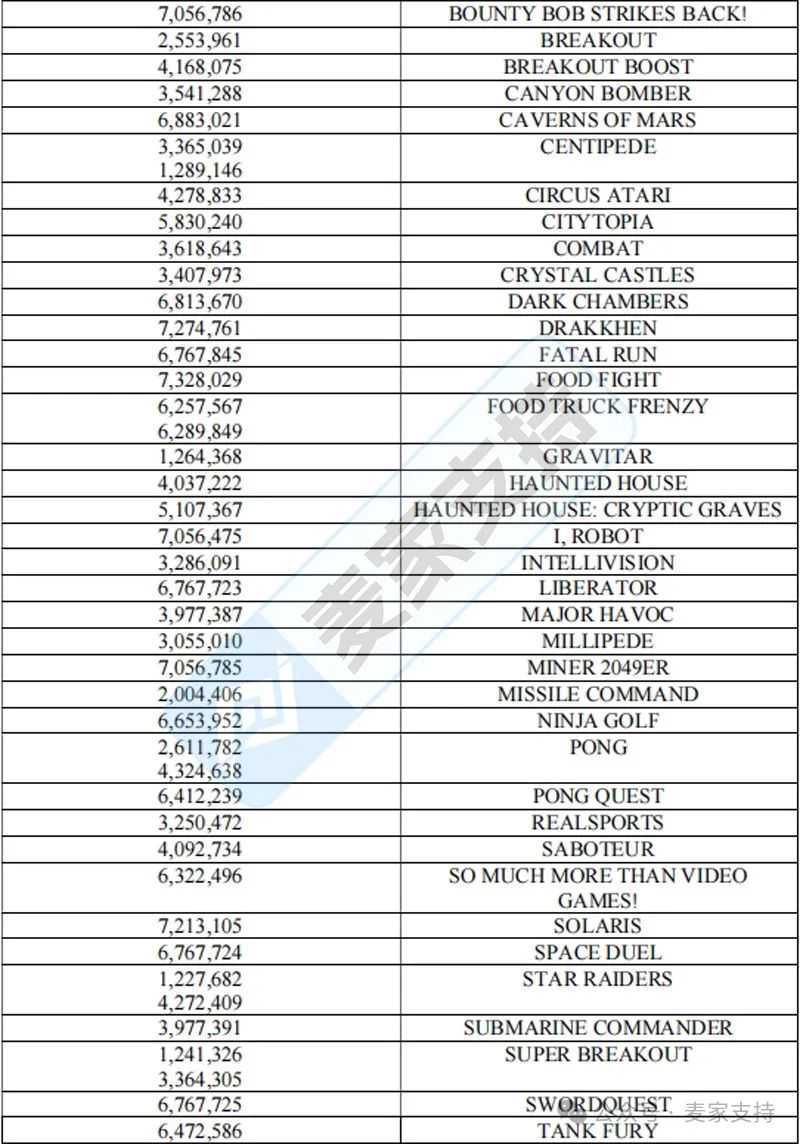 | | |
|---|---|
| 7,056,786 | BOUNTY BOB STRIKES BACK! |
| 2,553,961 | BREAKOUT |
| 4,168,075 | BREAKOUT BOOST |
| 3,541,288 | CANYON BOMBER |
| 6,883,021 | CAVERNS OF MARS |
| 3,365,039 1,289,146 | CENTIPEDE |
| 4,278,833 | CIRCUS ATARI |
| 5,830,240 | CITYTOPIA |
| 3,618,643 | COMBAT |
| 3,407,973 | CRYSTAL CASTLES |
| 6,813,670 | DARK CHAMBERS |
| 7,274,761 | DRAKKHEN |
| 6,767,845 | FATAL RUN |
| 7,328,029 | FOOD FIGHT |
| 6,257,567 6,289,849 | FOOD TRUCK FRENZY |
| 1,264,368 | GRAVITAR |
| 4,037,222 | HAUNTED HOUSE |
| 5,107,367 | HAUNTED HOUSE: CRYPTIC GRAVES |
| 7,056,475 | I, ROBOT |
| 3,286,091 | INTELLIVISION |
| 6,767,723 | LIBERATOR |
| 3,977,387 | MAJOR HAVOC |
| 3,055,010 | MILLIPEDE |
| 7,056,785 | MINER 2049ER |
| 2,004,406 | MISSILE COMMAND |
| 6,653,952 | NINJA GOLF |
| 2,611,782 4,324,638 | PONG |
| 6,412,239 | PONG QUEST |
| 3,250,472 | REALSPORTS |
| 4,092,734 | SABOTEUR |
| 6,322,496 | SO MUCH MORE THAN VIDEO GAMES! |
| 7,213,105 | SOLARIS |
| 6,767,724 | SPACE DUEL |
| 1,227,682 4,272,409 | STAR RAIDERS |
| 3,977,391 | SUBMARINE COMMANDER |
| 1,241,326 3,364,305 | SUPER BREAKOUT |
| 6,767,725 | SWORDQUEST |
| 6,472,586 | TANK FURY |

麦家支持
公众号 · 麦家支持